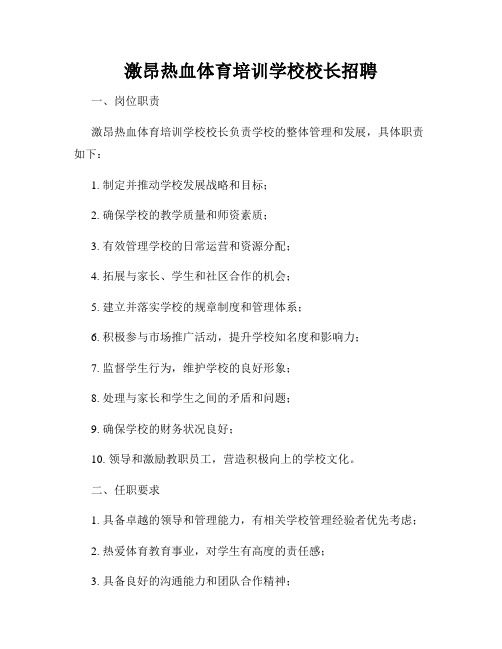 激昂热血体育培训学校校长招聘

一、岗位职责

激昂热血体育培训学校校长负责学校的整体管理和发展，具体职责如下：

1. 制定并推动学校发展战略和目标；

2. 确保学校的教学质量和师资素质；

3. 有效管理学校的日常运营和资源分配；

4. 拓展与家长、学生和社区合作的机会；

5. 建立并落实学校的规章制度和管理体系；

6. 积极参与市场推广活动，提升学校知名度和影响力；

7. 监督学生行为，维护学校的良好形象；

8. 处理与家长和学生之间的矛盾和问题；

9. 确保学校的财务状况良好；

10. 领导和激励教职员工，营造积极向上的学校文化。

二、任职要求

1. 具备卓越的领导和管理能力，有相关学校管理经验者优先考虑；

2. 热爱体育教育事业，对学生有高度的责任感；

3. 具备良好的沟通能力和团队合作精神；